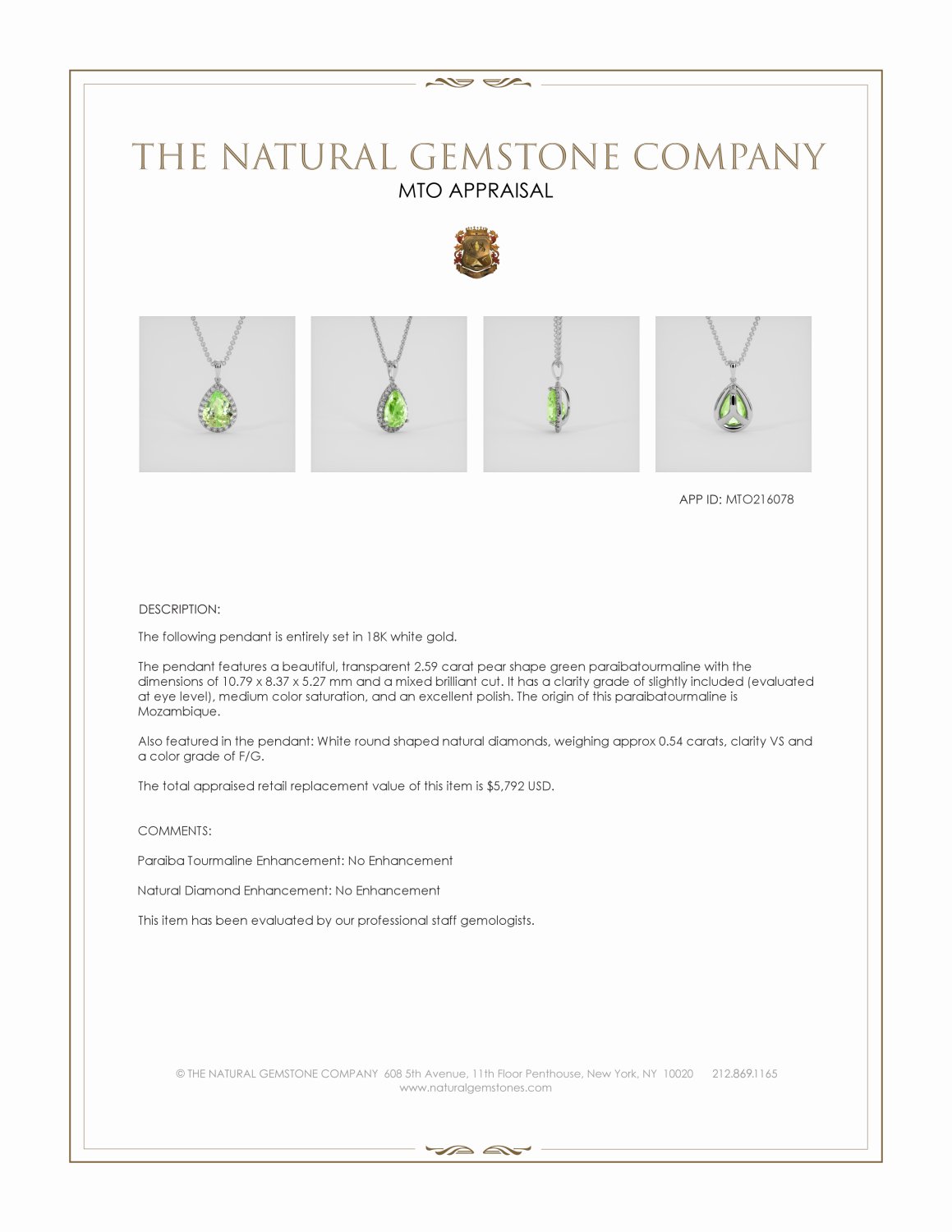 THE NATURAL GEMSTONE COMPANY
MTO APPRAISAL

APP ID: MTO216078

DESCRIPTION:

The following pendant is entirely set in 18K white gold.

The pendant features a beautiful, transparent 2.59 carat pear shape green paraibatourmaline with the dimensions of 10.79 x 8.37 x 5.27 mm and a mixed brilliant cut. It has a clarity grade of slightly included (evaluated at eye level), medium color saturation, and an excellent polish. The origin of this paraibatourmaline is Mozambique.

Also featured in the pendant: White round shaped natural diamonds, weighing approx 0.54 carats, clarity VS and a color grade of F/G.

The total appraised retail replacement value of this item is $5,792 USD.

COMMENTS:

Paraiba Tourmaline Enhancement: No Enhancement

Natural Diamond Enhancement: No Enhancement

This item has been evaluated by our professional staff gemologists.

© THE NATURAL GEMSTONE COMPANY 608 5th Avenue, 11th Floor Penthouse, New York, NY 10020 212.869.1165
www.naturalgemstones.com